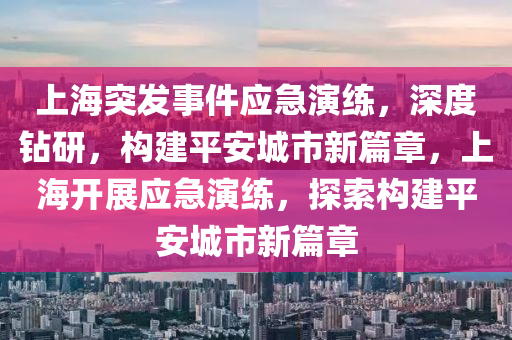 上海突发事件应急演练，深度钻研，构建平安城市新篇章，上海开展应急演练，探索构建平安城市新篇章